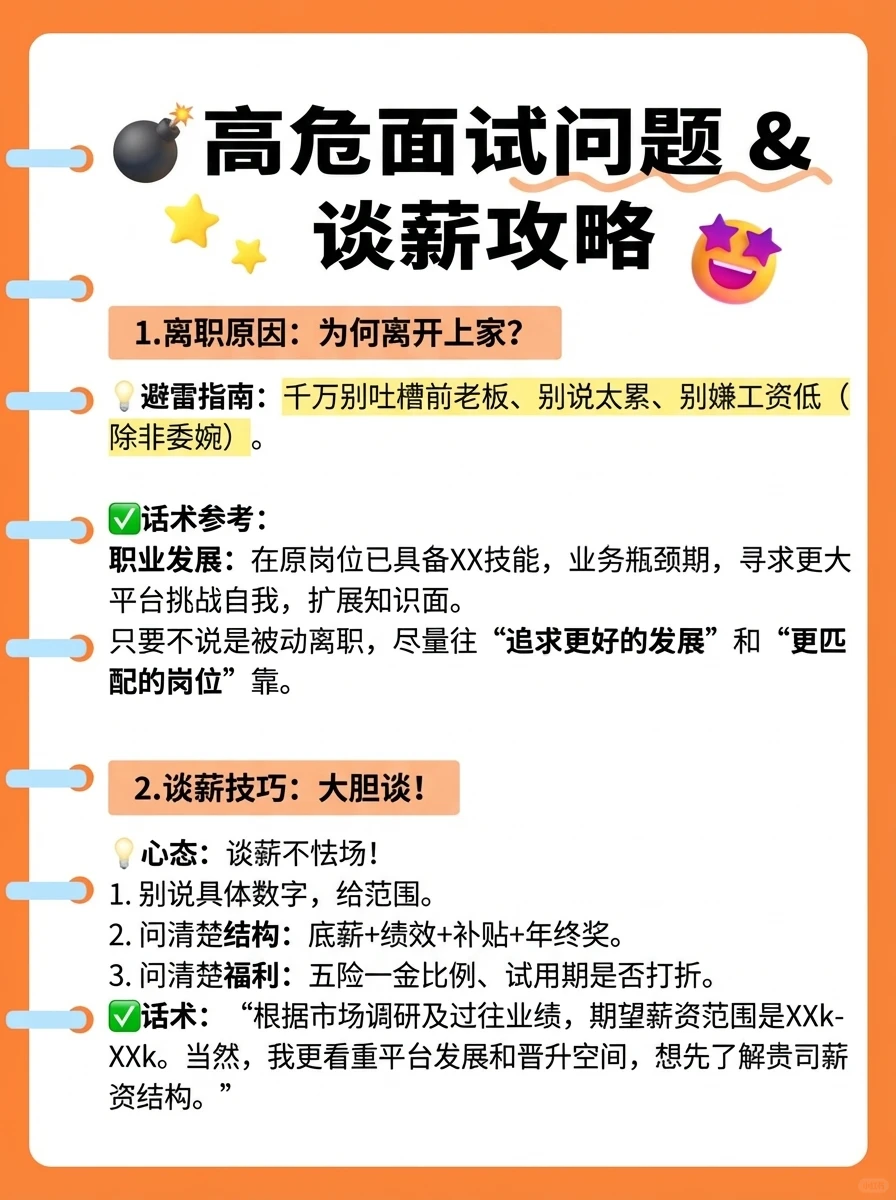 高危面试问题 &
谈薪攻略

1.离职原因：为何离开上家？

避雷指南：千万别吐槽前老板、别说太累、别嫌工资低（除非委婉）。

话术参考：
职业发展：在原岗位已具备XX技能，业务瓶颈期，寻求更大平台挑战自我，扩展知识面。
只要不说是被动离职，尽量往“追求更好的发展”和“更匹配的岗位”靠。

2.谈薪技巧：大胆谈！

心态：谈薪不怯场！
1. 别说具体数字，给范围。
2. 问清楚结构：底薪+绩效+补贴+年终奖。
3. 问清楚福利：五险一金比例、试用期是否打折。
话术：“根据市场调研及过往业绩，期望薪资范围是XXk-XXk。当然，我更看重平台发展和晋升空间，想先了解贵司薪资结构。”